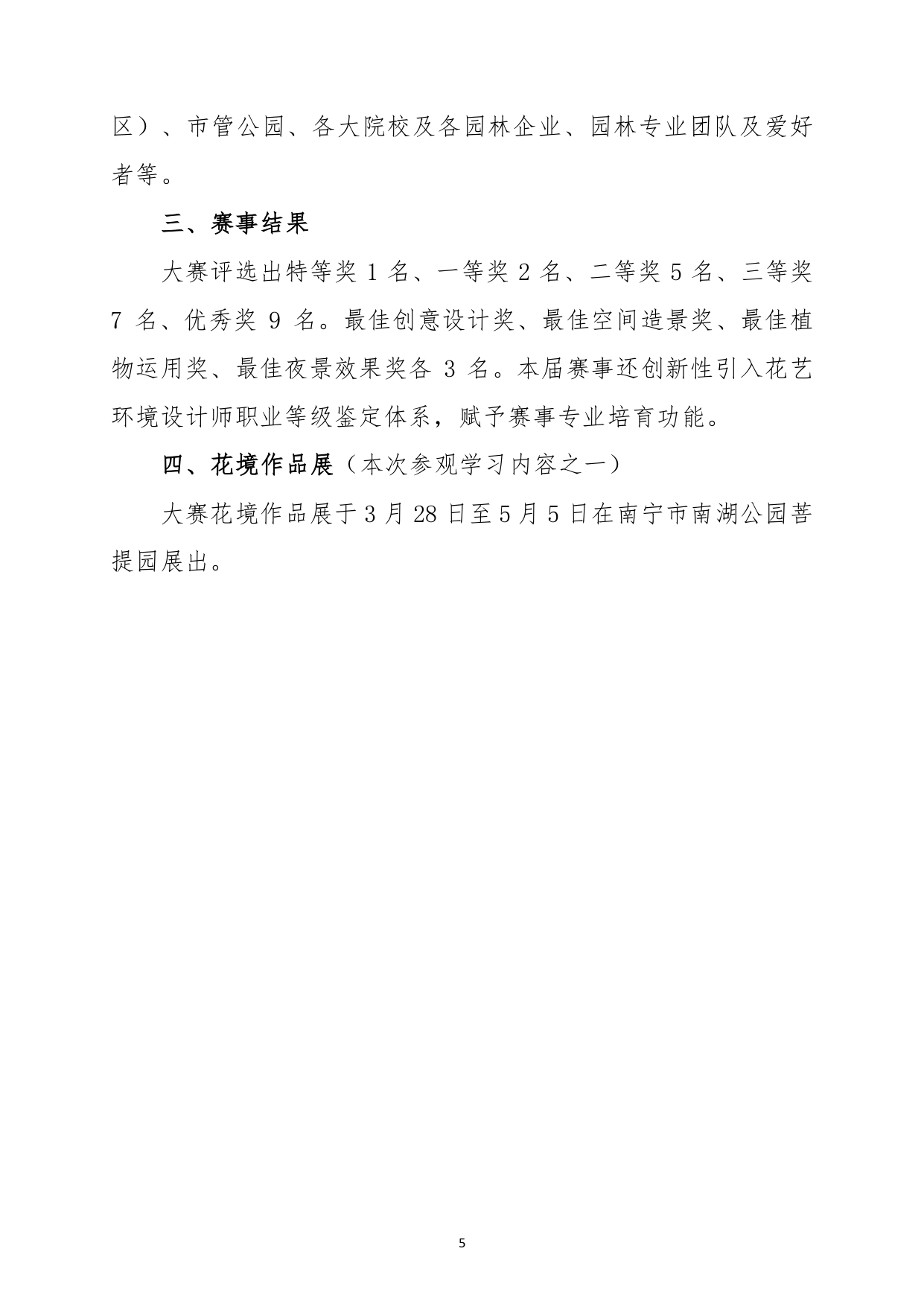 区）、市管公园、各大院校及各园林企业、园林专业团队及爱好者等。

三、赛事结果

大赛评选出特等奖 1 名、一等奖 2 名、二等奖 5 名、三等奖 7 名、优秀奖 9 名。最佳创意设计奖、最佳空间造景奖、最佳植物运用奖、最佳夜景效果奖各 3 名。本届赛事还创新性引入花艺环境设计师职业等级鉴定体系，赋予赛事专业培育功能。

四、花境作品展（本次参观学习内容之一）

大赛花境作品展于 3 月 28 日至 5 月 5 日在南宁市南湖公园菩提园展出。

5